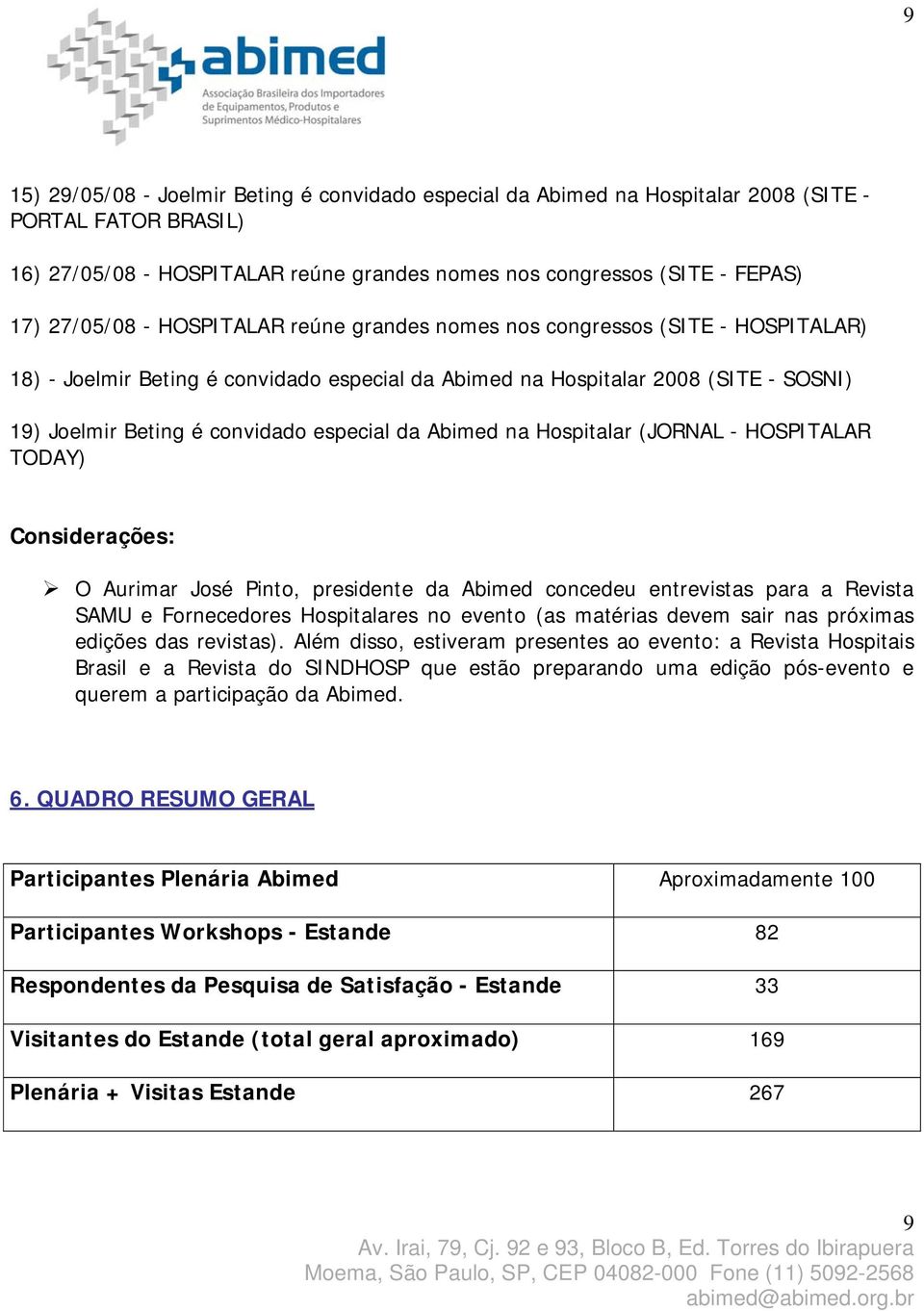 9

abimed
Associação Brasileira dos Importadores de Equipamentos, Produtos e Suprimentos Médico-Hospitalares

15) 29/05/08 - Joelmir Beting é convidado especial da Abimed na Hospitalar 2008 (SITE - PORTAL FATOR BRASIL)

16) 27/05/08 - HOSPITALAR reúne grandes nomes nos congressos (SITE - FEPAS)

17) 27/05/08 - HOSPITALAR reúne grandes nomes nos congressos (SITE - HOSPITALAR)

18) - Joelmir Beting é convidado especial da Abimed na Hospitalar 2008 (SITE - SOSNI)

19) Joelmir Beting é convidado especial da Abimed na Hospitalar (JORNAL - HOSPITALAR TODAY)

Considerações:

➢ O Aurimar José Pinto, presidente da Abimed concedeu entrevistas para a Revista SAMU e Fornecedores Hospitalares no evento (as matérias devem sair nas próximas edições das revistas). Além disso, estiveram presentes ao evento: a Revista Hospitais Brasil e a Revista do SINDHOSP que estão preparando uma edição pós-evento e querem a participação da Abimed.

6. QUADRO RESUMO GERAL

| Participantes Plenária Abimed | Aproximadamente 100 |
|---|---|
| Participantes Workshops - Estande | 82 |
| Respondentes da Pesquisa de Satisfação - Estande | 33 |
| Visitantes do Estande (total geral aproximado) | 169 |
| Plenária + Visitas Estande | 267 |

9
Av. Irai, 79, Cj. 92 e 93, Bloco B, Ed. Torres do Ibirapuera
Moema, São Paulo, SP, CEP 04082-000 Fone (11) 5092-2568
abimed@abimed.org.br